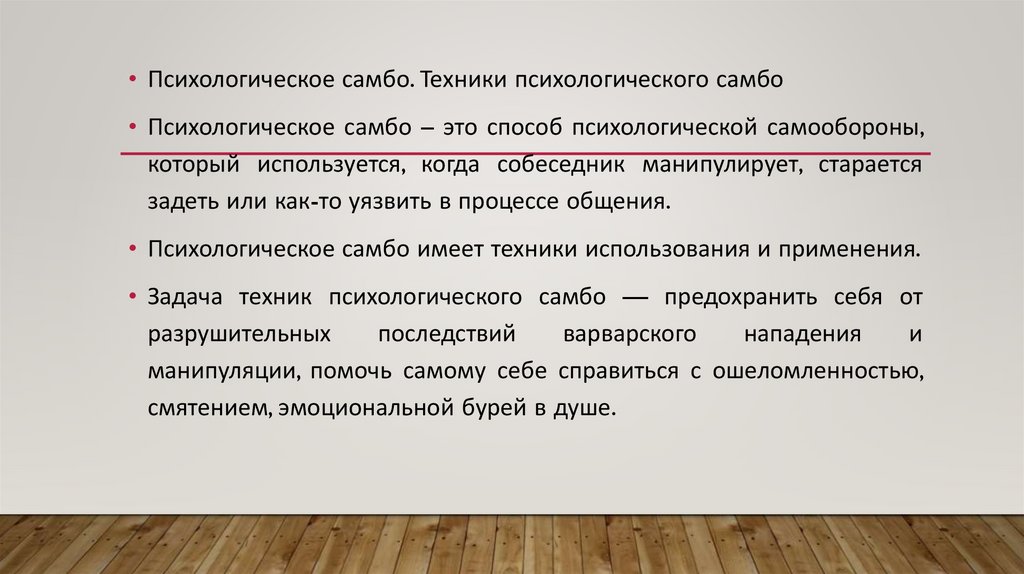 • Психологическое самбо. Техники психологического самбо

• Психологическое самбо – это способ психологической самообороны, который используется, когда собеседник манипулирует, старается задеть или как-то уязвить в процессе общения.

• Психологическое самбо имеет техники использования и применения.

• Задача техник психологического самбо — предохранить себя от разрушительных последствий варварского нападения и манипуляции, помочь самому себе справиться с ошеломленностью, смятением, эмоциональной бурей в душе.